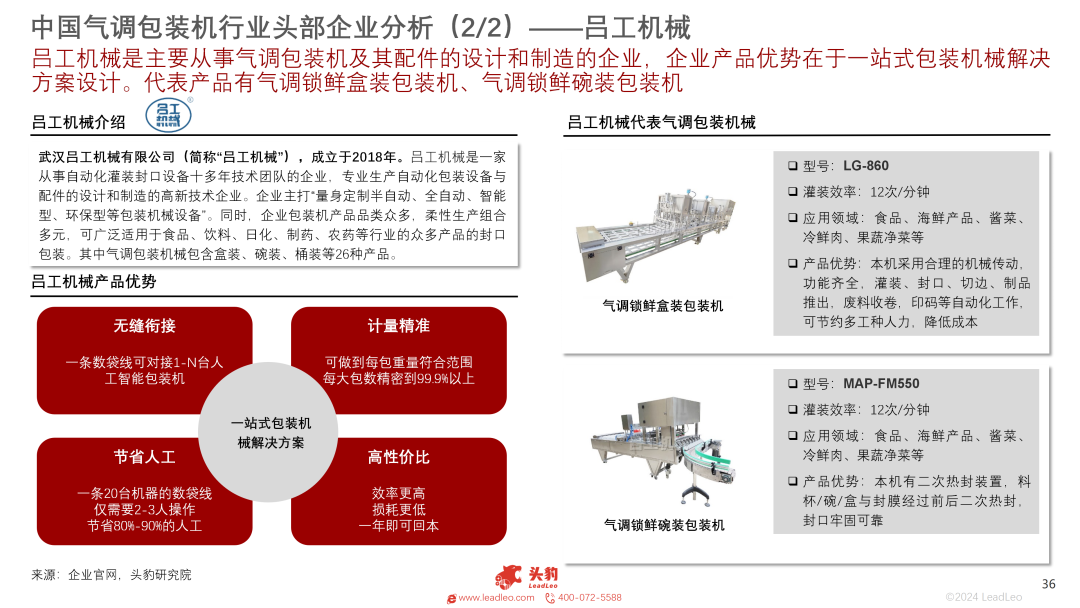 中国气调包装机行业头部企业分析（2/2）——吕工机械

吕工机械是主要从事气调包装机及其配件的设计和制造的企业，企业产品优势在于一站式包装机械解决方案设计。代表产品有气调锁鲜盒装包装机、气调锁鲜碗装包装机

吕工机械介绍

吕工机械

武汉吕工机械有限公司（简称“吕工机械”），成立于2018年。吕工机械是一家从事自动化灌装封口设备十多年技术团队的企业，专业生产自动化包装设备与配件的设计和制造的高新技术企业。企业主打“量身定制半自动、全自动、智能型、环保型等包装机械设备”。同时，企业包装机产品品类众多，柔性生产组合多元，可广泛适用于食品、饮料、日化、制药、农药等行业的众多产品的封口包装。其中气调包装机械包含盒装、碗装、桶装等26种产品。

吕工机械产品优势

无缝衔接

一条数袋线可对接1-N台人工智能包装机

计量精准

可做到每包重量符合范围
每大包数精密到99.9%以上

一站式包装机械解决方案

节省人工

一条20台机器的数袋线
仅需要2-3人操作
节省80%-90%的人工

高性价比

效率更高
损耗更低
一年即可回本

吕工机械代表气调包装机械

气调锁鲜盒装包装机

❑ 型号：LG-860
❑ 灌装效率：12次/分钟
❑ 应用领域：食品、海鲜产品、酱菜、冷鲜肉、果蔬净菜等
❑ 产品优势：本机采用合理的机械传动，功能齐全，灌装、封口、切边、制品推出，废料收卷，印码等自动化工作，可节约多工种人力，降低成本

气调锁鲜碗装包装机

❑ 型号：MAP-FM550
❑ 灌装效率：12次/分钟
❑ 应用领域：食品、海鲜产品、酱菜、冷鲜肉、果蔬净菜等
❑ 产品优势：本机有二次热封装置，料杯/碗/盒与封膜经过前后二次热封，封口牢固可靠

来源：企业官网，头豹研究院

头豹 LeadLeo

www.leadleo.com 400-072-5588

©2024 LeadLeo

36